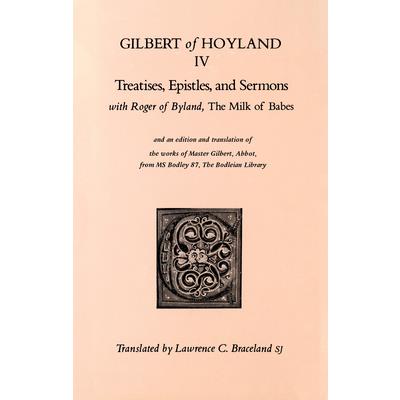 GILBERT of HOYLAND
IV

Treatises, Epistles, and Sermons
with Roger of Byland, The Milk of Babes

and an edition and translation of
the works of Master Gilbert, Abbot,
from MS Bodley 87, The Bodleian Library

Translated by Lawrence C. Braceland SJ